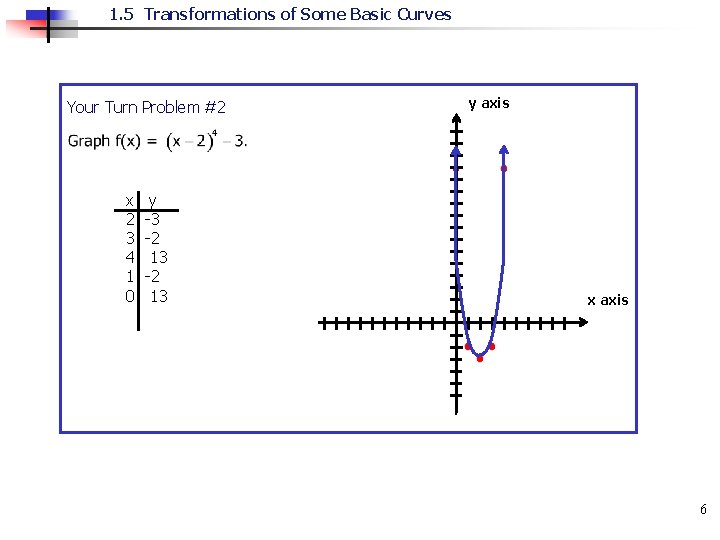 1.5 Transformations of Some Basic Curves

Your Turn Problem #2

Graph $f(x) = (x-2)^4 - 3$.

| x | y |
|---|---|
| 2 | -3 |
| 3 | -2 |
| 4 | 13 |
| 1 | -2 |
| 0 | 13 |

y axis

x axis

6